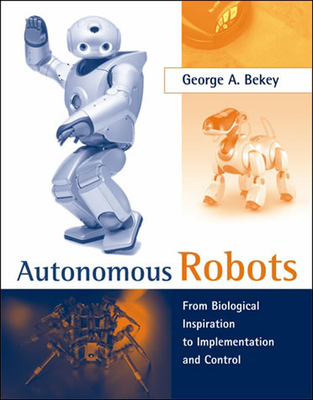 George A. Bekey

Autonomous Robots

From Biological Inspiration to Implementation and Control